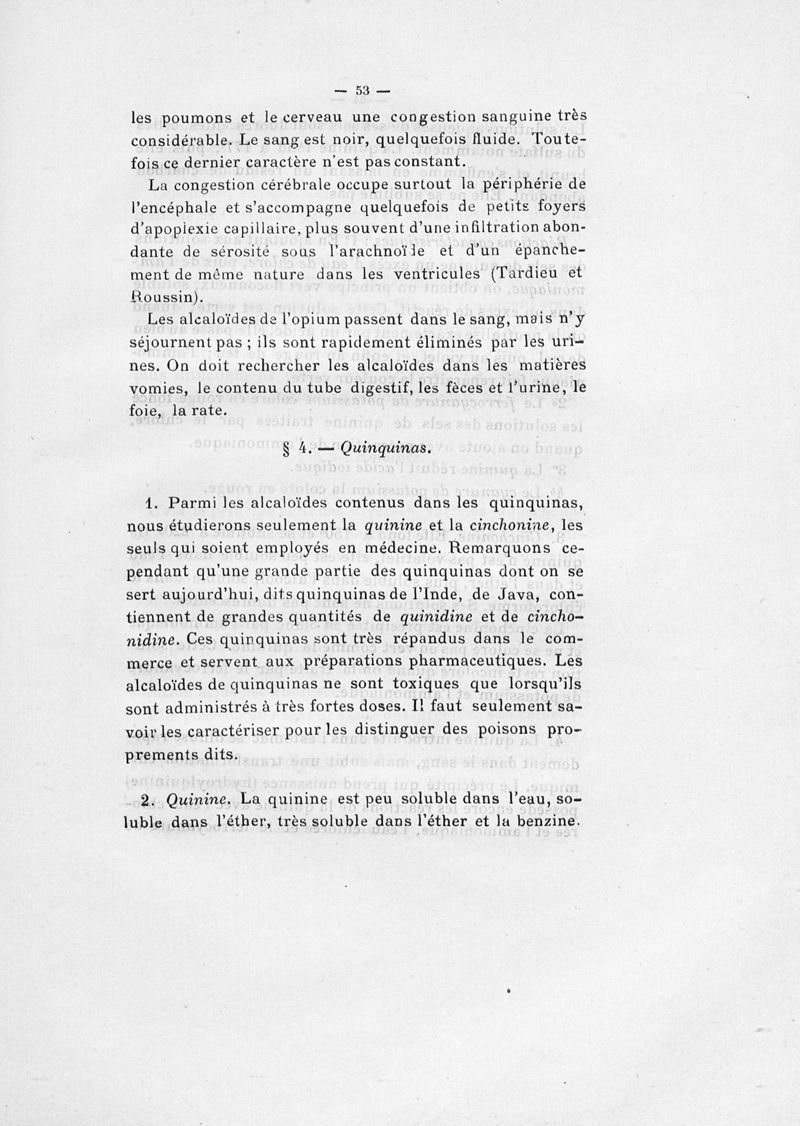 — 53 —

les poumons et le cerveau une congestion sanguine très considérable. Le sang est noir, quelquefois fluide. Toutefois ce dernier caractère n'est pas constant.

La congestion cérébrale occupe surtout la périphérie de l'encéphale et s'accompagne quelquefois de petits foyers d'apoplexie capillaire, plus souvent d'une infiltration abondante de sérosité sous l'arachnoïde et d'un épanchement de même nature dans les ventricules (Tardieu et Roussin).

Les alcaloïdes de l'opium passent dans le sang, mais n'y séjournent pas ; ils sont rapidement éliminés par les urines. On doit rechercher les alcaloïdes dans les matières vomies, le contenu du tube digestif, les fèces et l'urine, le foie, la rate.

§ 4. — Quinquinas.

1. Parmi les alcaloïdes contenus dans les quinquinas, nous étudierons seulement la quinine et la cinchonine, les seuls qui soient employés en médecine. Remarquons cependant qu'une grande partie des quinquinas dont on se sert aujourd'hui, dits quinquinas de l'Inde, de Java, contiennent de grandes quantités de quinidine et de cinchonidine. Ces quinquinas sont très répandus dans le commerce et servent aux préparations pharmaceutiques. Les alcaloïdes de quinquinas ne sont toxiques que lorsqu'ils sont administrés à très fortes doses. Il faut seulement savoir les caractériser pour les distinguer des poisons proprements dits.

2. Quinine. La quinine est peu soluble dans l'eau, soluble dans l'éther, très soluble dans l'éther et la benzine.